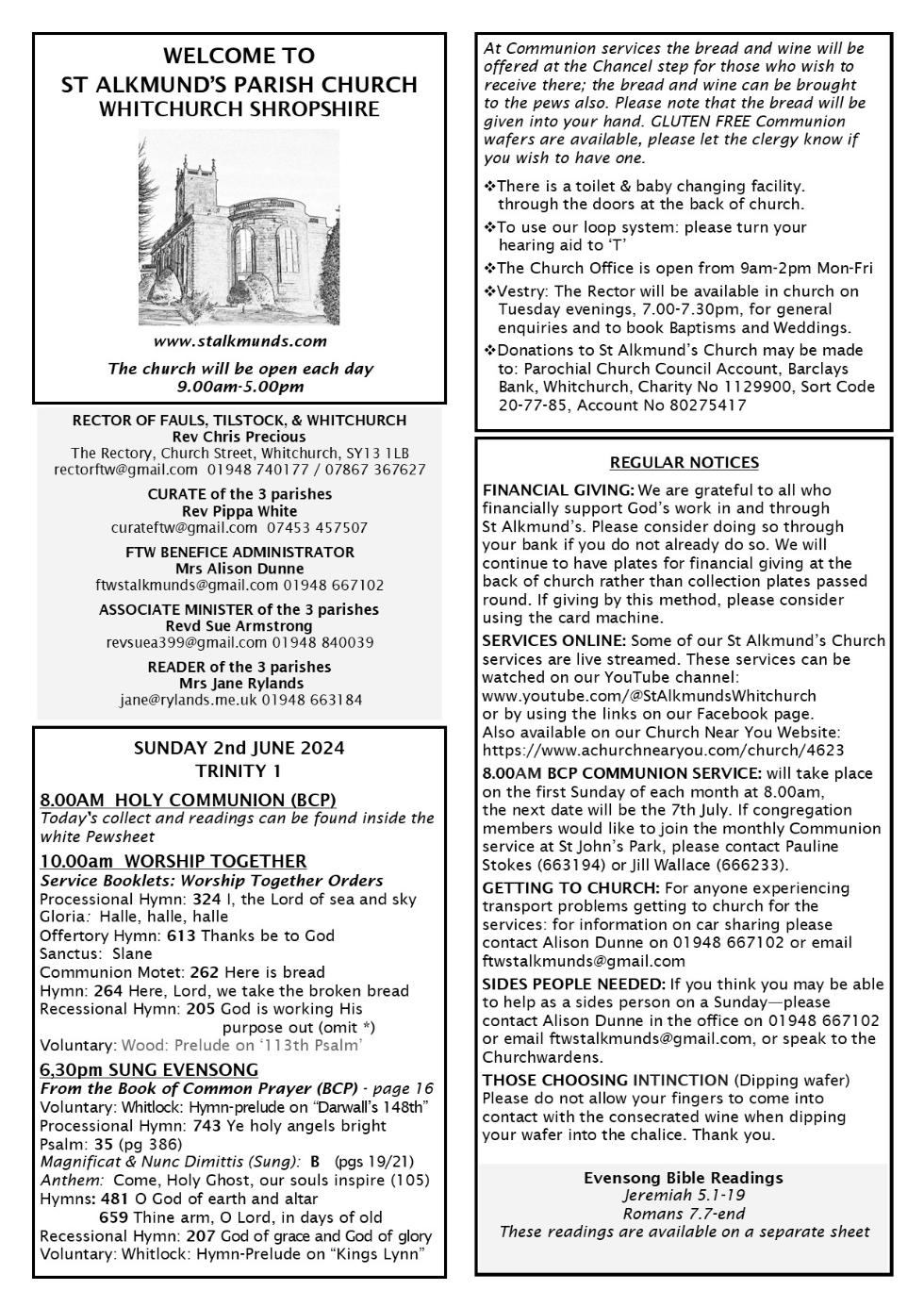 WELCOME TO
ST ALKMUND'S PARISH CHURCH
WHITCHURCH SHROPSHIRE

www.stalkmunds.com

The church will be open each day
9.00am-5.00pm

RECTOR OF FAULS, TILSTOCK, & WHITCHURCH
Rev Chris Precious
The Rectory, Church Street, Whitchurch, SY13 1LB
rectorftw@gmail.com 01948 740177 / 07867 367627

CURATE of the 3 parishes
Rev Pippa White
curateftw@gmail.com 07453 457507

FTW BENEFICE ADMINISTRATOR
Mrs Alison Dunne
ftwstalkmunds@gmail.com 01948 667102

ASSOCIATE MINISTER of the 3 parishes
Revd Sue Armstrong
revsuea399@gmail.com 01948 840039

READER of the 3 parishes
Mrs Jane Rylands
jane@rylands.me.uk 01948 663184

SUNDAY 2nd JUNE 2024
TRINITY 1

8.00AM HOLY COMMUNION (BCP)
Today's collect and readings can be found inside the white Pewsheet

10.00am WORSHIP TOGETHER
Service Booklets: Worship Together Orders
Processional Hymn: 324 I, the Lord of sea and sky
Gloria: Halle, halle, halle
Offertory Hymn: 613 Thanks be to God
Sanctus: Slane
Communion Motet: 262 Here is bread
Hymn: 264 Here, Lord, we take the broken bread
Recessional Hymn: 205 God is working His purpose out (omit *)
Voluntary: Wood: Prelude on '113th Psalm'

6.30pm SUNG EVENSONG
From the Book of Common Prayer (BCP) - page 16
Voluntary: Whitlock: Hymn-prelude on "Darwall's 148th"
Processional Hymn: 743 Ye holy angels bright
Psalm: 35 (pg 386)
Magnificat & Nunc Dimittis (Sung): B (pgs 19/21)
Anthem: Come, Holy Ghost, our souls inspire (105)
Hymns: 481 O God of earth and altar
659 Thine arm, O Lord, in days of old
Recessional Hymn: 207 God of grace and God of glory
Voluntary: Whitlock: Hymn-Prelude on "Kings Lynn"

At Communion services the bread and wine will be offered at the Chancel step for those who wish to receive there; the bread and wine can be brought to the pews also. Please note that the bread will be given into your hand. GLUTEN FREE Communion wafers are available, please let the clergy know if you wish to have one.

❖There is a toilet & baby changing facility. through the doors at the back of church.
❖To use our loop system: please turn your hearing aid to 'T'
❖The Church Office is open from 9am-2pm Mon-Fri
❖Vestry: The Rector will be available in church on Tuesday evenings, 7.00-7.30pm, for general enquiries and to book Baptisms and Weddings.
❖Donations to St Alkmund's Church may be made to: Parochial Church Council Account, Barclays Bank, Whitchurch, Charity No 1129900, Sort Code 20-77-85, Account No 80275417

REGULAR NOTICES
FINANCIAL GIVING: We are grateful to all who financially support God's work in and through St Alkmund's. Please consider doing so through your bank if you do not already do so. We will continue to have plates for financial giving at the back of church rather than collection plates passed round. If giving by this method, please consider using the card machine.
SERVICES ONLINE: Some of our St Alkmund's Church services are live streamed. These services can be watched on our YouTube channel: www.youtube.com/@StAlkmundsWhitchurch or by using the links on our Facebook page. Also available on our Church Near You Website: https://www.achurchnearyou.com/church/4623
8.00AM BCP COMMUNION SERVICE: will take place on the first Sunday of each month at 8.00am, the next date will be the 7th July. If congregation members would like to join the monthly Communion service at St John's Park, please contact Pauline Stokes (663194) or Jill Wallace (666233).
GETTING TO CHURCH: For anyone experiencing transport problems getting to church for the services: for information on car sharing please contact Alison Dunne on 01948 667102 or email ftwstalkmunds@gmail.com
SIDES PEOPLE NEEDED: If you think you may be able to help as a sides person on a Sunday—please contact Alison Dunne in the office on 01948 667102 or email ftwstalkmunds@gmail.com, or speak to the Churchwardens.
THOSE CHOOSING INTINCTION (Dipping wafer) Please do not allow your fingers to come into contact with the consecrated wine when dipping your wafer into the chalice. Thank you.

Evensong Bible Readings
Jeremiah 5.1-19
Romans 7.7-end
These readings are available on a separate sheet